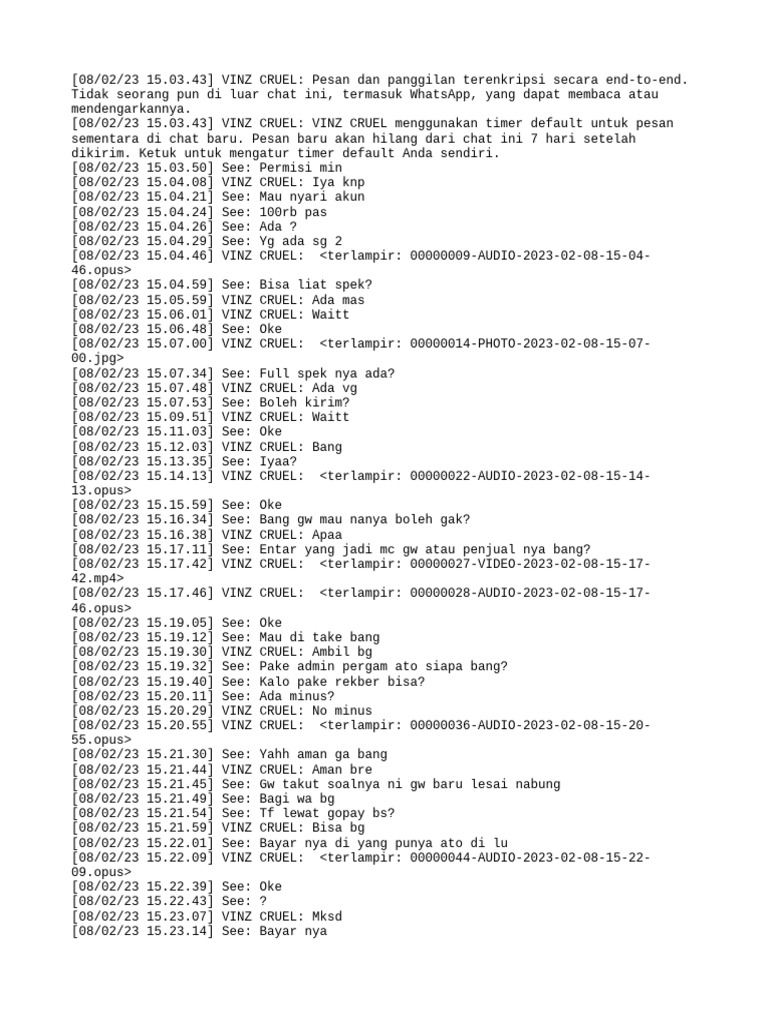 [08/02/23 15.03.43] VINZ CRUEL: Pesan dan panggilan terenkripsi secara end-to-end. Tidak seorang pun di luar chat ini, termasuk WhatsApp, yang dapat membaca atau mendengarkannya.
[08/02/23 15.03.43] VINZ CRUEL: VINZ CRUEL menggunakan timer default untuk pesan sementara di chat baru. Pesan baru akan hilang dari chat ini 7 hari setelah dikirim. Ketuk untuk mengatur timer default Anda sendiri.
[08/02/23 15.03.50] See: Permisi min
[08/02/23 15.04.08] VINZ CRUEL: Iya knp
[08/02/23 15.04.21] See: Mau nyari akun
[08/02/23 15.04.24] See: 100rb pas
[08/02/23 15.04.26] See: Ada ?
[08/02/23 15.04.29] See: Yg ada sg 2
[08/02/23 15.04.46] VINZ CRUEL: <terlampir: 00000009-AUDIO-2023-02-08-15-04-46.opus>
[08/02/23 15.04.59] See: Bisa liat spek?
[08/02/23 15.05.59] VINZ CRUEL: Ada mas
[08/02/23 15.06.01] VINZ CRUEL: Waitt
[08/02/23 15.06.48] See: Oke
[08/02/23 15.07.00] VINZ CRUEL: <terlampir: 00000014-PHOTO-2023-02-08-15-07-00.jpg>
[08/02/23 15.07.34] See: Full spek nya ada?
[08/02/23 15.07.48] VINZ CRUEL: Ada vg
[08/02/23 15.07.53] See: Boleh kirim?
[08/02/23 15.09.51] VINZ CRUEL: Waitt
[08/02/23 15.11.03] See: Oke
[08/02/23 15.12.03] VINZ CRUEL: Bang
[08/02/23 15.13.35] See: Iyaa?
[08/02/23 15.14.13] VINZ CRUEL: <terlampir: 00000022-AUDIO-2023-02-08-15-14-13.opus>
[08/02/23 15.15.59] See: Oke
[08/02/23 15.16.34] See: Bang gw mau nanya boleh gak?
[08/02/23 15.16.38] VINZ CRUEL: Apaa
[08/02/23 15.17.11] See: Entar yang jadi mc gw atau penjual nya bang?
[08/02/23 15.17.42] VINZ CRUEL: <terlampir: 00000027-VIDEO-2023-02-08-15-17-42.mp4>
[08/02/23 15.17.46] VINZ CRUEL: <terlampir: 00000028-AUDIO-2023-02-08-15-17-46.opus>
[08/02/23 15.19.05] See: Oke
[08/02/23 15.19.12] See: Mau di take bang
[08/02/23 15.19.30] VINZ CRUEL: Ambil bg
[08/02/23 15.19.32] See: Pake admin pergam ato siapa bang?
[08/02/23 15.19.40] See: Kalo pake rekber bisa?
[08/02/23 15.20.11] See: Ada minus?
[08/02/23 15.20.29] VINZ CRUEL: No minus
[08/02/23 15.20.55] VINZ CRUEL: <terlampir: 00000036-AUDIO-2023-02-08-15-20-55.opus>
[08/02/23 15.21.30] See: Yahh aman ga bang
[08/02/23 15.21.44] VINZ CRUEL: Aman bre
[08/02/23 15.21.45] See: Gw takut soalnya ni gw baru lesai nabung
[08/02/23 15.21.49] See: Bagi wa bg
[08/02/23 15.21.54] See: Tf lewat gopay bs?
[08/02/23 15.21.59] VINZ CRUEL: Bisa bg
[08/02/23 15.22.01] See: Bayar nya di yang punya ato di lu
[08/02/23 15.22.09] VINZ CRUEL: <terlampir: 00000044-AUDIO-2023-02-08-15-22-09.opus>
[08/02/23 15.22.39] See: Oke
[08/02/23 15.22.43] See: ?
[08/02/23 15.23.07] VINZ CRUEL: Mksd
[08/02/23 15.23.14] See: Bayar nya